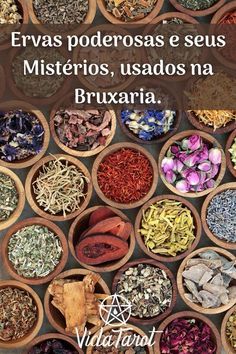 Ervas poderosas e seus Mistérios, usados na Bruxaria.

VidaTarot